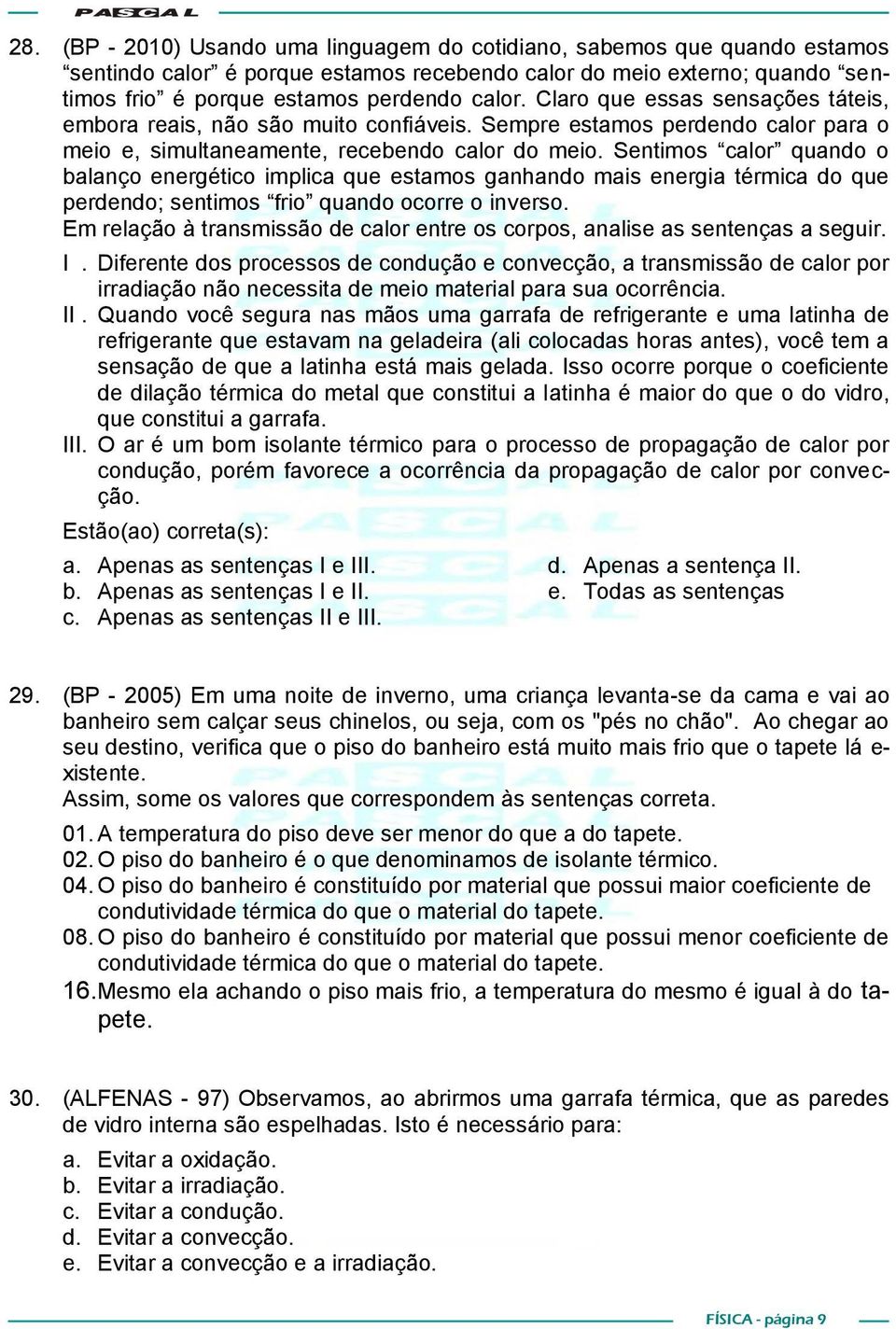 PASCAL

28. (BP - 2010) Usando uma linguagem do cotidiano, sabemos que quando estamos “sentindo calor” é porque estamos recebendo calor do meio externo; quando “sentimos frio” é porque estamos perdendo calor. Claro que essas sensações táteis, embora reais, não são muito confiáveis. Sempre estamos perdendo calor para o meio e, simultaneamente, recebendo calor do meio. Sentimos “calor” quando o balanço energético implica que estamos ganhando mais energia térmica do que perdendo; sentimos “frio” quando ocorre o inverso.
Em relação à transmissão de calor entre os corpos, analise as sentenças a seguir.

I . Diferente dos processos de condução e convecção, a transmissão de calor por irradiação não necessita de meio material para sua ocorrência.

II . Quando você segura nas mãos uma garrafa de refrigerante e uma latinha de refrigerante que estavam na geladeira (ali colocadas horas antes), você tem a sensação de que a latinha está mais gelada. Isso ocorre porque o coeficiente de dilação térmica do metal que constitui a latinha é maior do que o do vidro, que constitui a garrafa.

III. O ar é um bom isolante térmico para o processo de propagação de calor por condução, porém favorece a ocorrência da propagação de calor por convecção.

Estão(ao) correta(s):

a. Apenas as sentenças I e III.
b. Apenas as sentenças I e II.
c. Apenas as sentenças II e III.
d. Apenas a sentença II.
e. Todas as sentenças

29. (BP - 2005) Em uma noite de inverno, uma criança levanta-se da cama e vai ao banheiro sem calçar seus chinelos, ou seja, com os "pés no chão". Ao chegar ao seu destino, verifica que o piso do banheiro está muito mais frio que o tapete lá existente.
Assim, some os valores que correspondem às sentenças correta.

01. A temperatura do piso deve ser menor do que a do tapete.
02. O piso do banheiro é o que denominamos de isolante térmico.
04. O piso do banheiro é constituído por material que possui maior coeficiente de condutividade térmica do que o material do tapete.
08. O piso do banheiro é constituído por material que possui menor coeficiente de condutividade térmica do que o material do tapete.
16. Mesmo ela achando o piso mais frio, a temperatura do mesmo é igual à do tapete.

30. (ALFENAS - 97) Observamos, ao abrirmos uma garrafa térmica, que as paredes de vidro interna são espelhadas. Isto é necessário para:

a. Evitar a oxidação.
b. Evitar a irradiação.
c. Evitar a condução.
d. Evitar a convecção.
e. Evitar a convecção e a irradiação.

FÍSICA - página 9